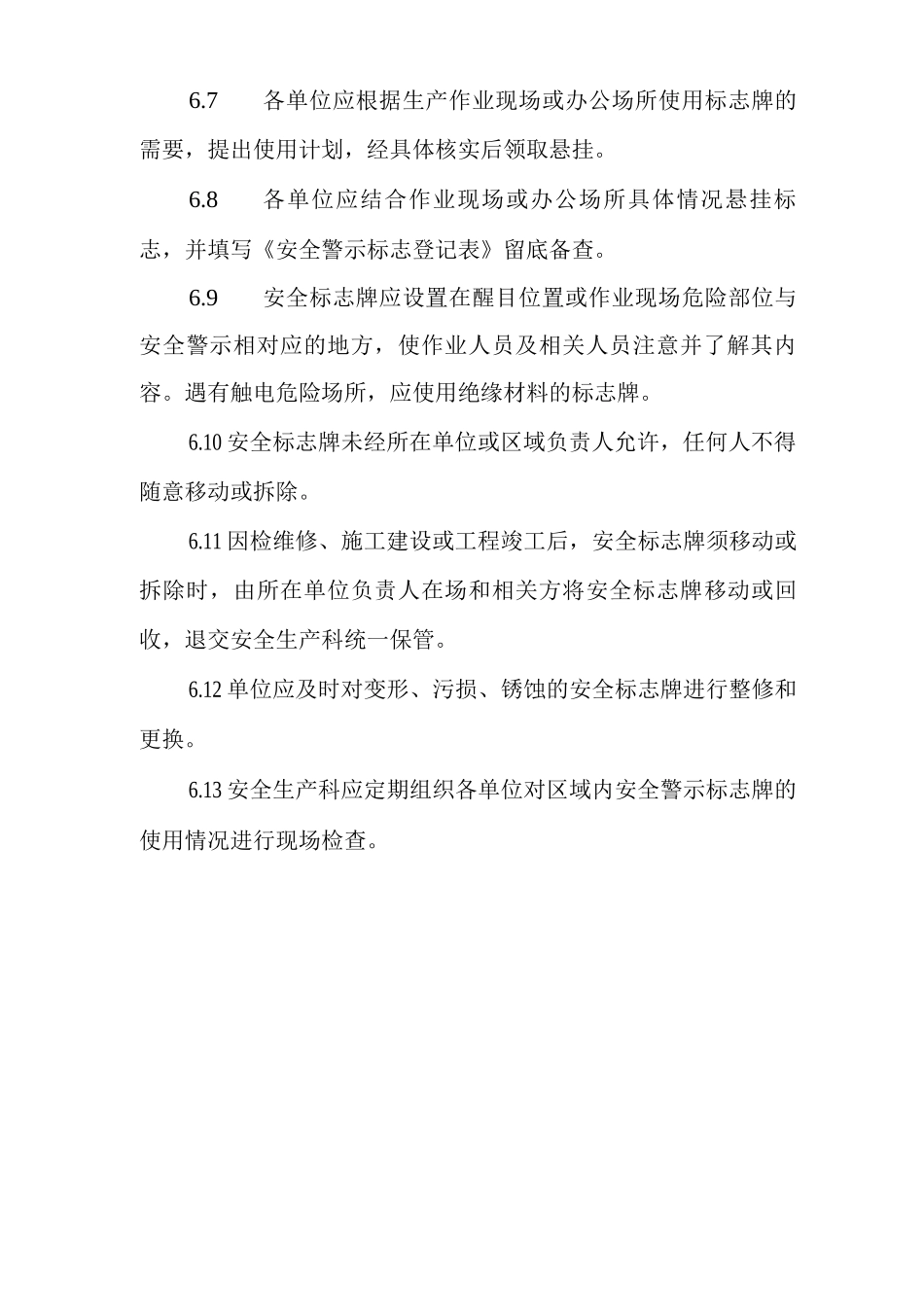 6.7　各单位应根据生产作业现场或办公场所使用标志牌的需要，提出使用计划，经具体核实后领取悬挂。

6.8　各单位应结合作业现场或办公场所具体情况悬挂标志，并填写《安全警示标志登记表》留底备查。

6.9　安全标志牌应设置在醒目位置或作业现场危险部位与安全警示相对应的地方，使作业人员及相关人员注意并了解其内容。遇有触电危险场所，应使用绝缘材料的标志牌。

6.10 安全标志牌未经所在单位或区域负责人允许，任何人不得随意移动或拆除。

6.11 因检维修、施工建设或工程竣工后，安全标志牌须移动或拆除时，由所在单位负责人在场和相关方将安全标志牌移动或回收，退交安全生产科统一保管。

6.12 单位应及时对变形、污损、锈蚀的安全标志牌进行整修和更换。

6.13 安全生产科应定期组织各单位对区域内安全警示标志牌的使用情况进行现场检查。